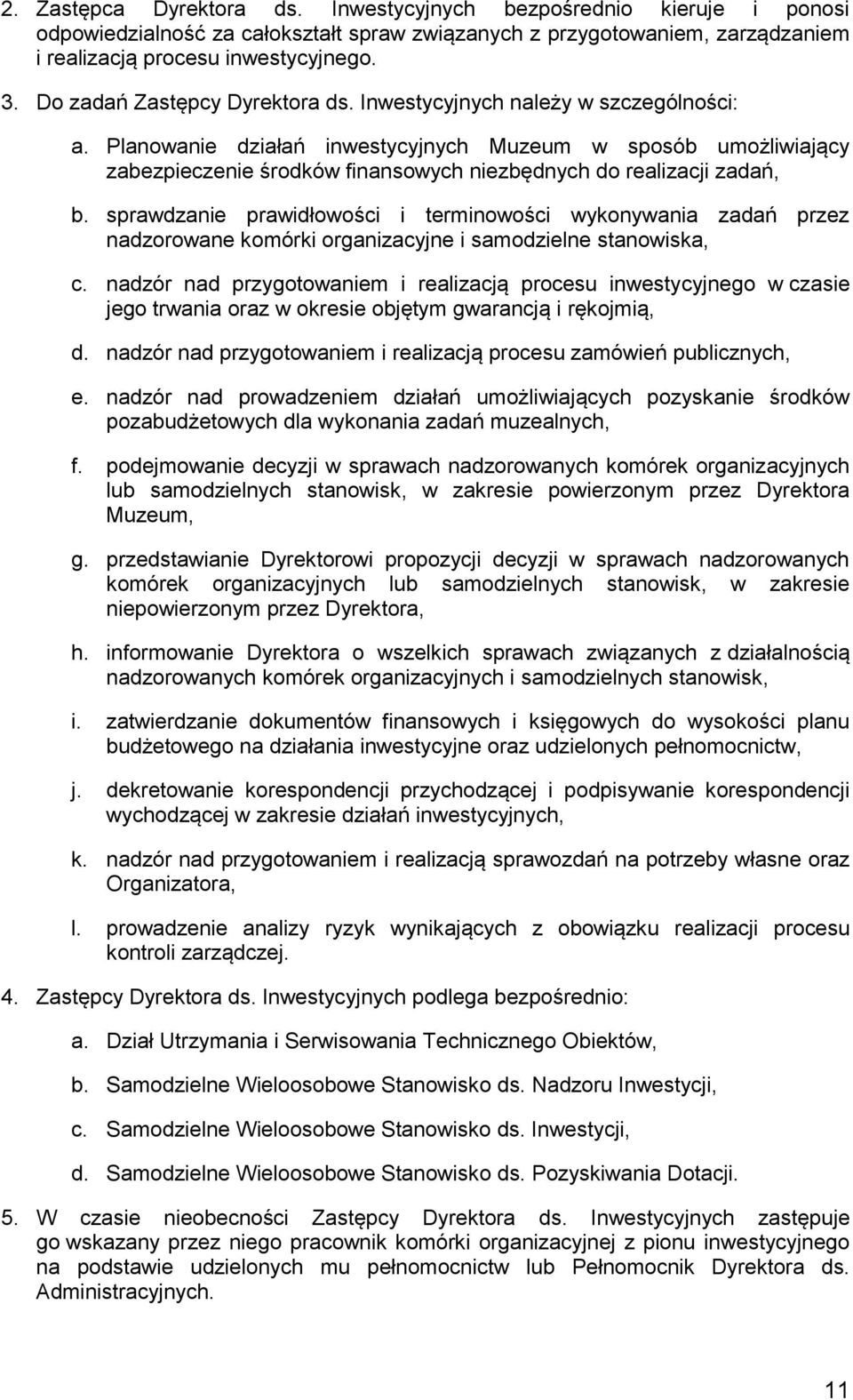 2. Zastępca Dyrektora ds. Inwestycyjnych bezpośrednio kieruje i ponosi odpowiedzialność za całokształt spraw związanych z przygotowaniem, zarządzaniem i realizacją procesu inwestycyjnego.

3. Do zadań Zastępcy Dyrektora ds. Inwestycyjnych należy w szczególności:

a. Planowanie działań inwestycyjnych Muzeum w sposób umożliwiający zabezpieczenie środków finansowych niezbędnych do realizacji zadań,

b. sprawdzanie prawidłowości i terminowości wykonywania zadań przez nadzorowane komórki organizacyjne i samodzielne stanowiska,

c. nadzór nad przygotowaniem i realizacją procesu inwestycyjnego w czasie jego trwania oraz w okresie objętym gwarancją i rękojmią,

d. nadzór nad przygotowaniem i realizacją procesu zamówień publicznych,

e. nadzór nad prowadzeniem działań umożliwiających pozyskanie środków pozabudżetowych dla wykonania zadań muzealnych,

f. podejmowanie decyzji w sprawach nadzorowanych komórek organizacyjnych lub samodzielnych stanowisk, w zakresie powierzonym przez Dyrektora Muzeum,

g. przedstawianie Dyrektorowi propozycji decyzji w sprawach nadzorowanych komórek organizacyjnych lub samodzielnych stanowisk, w zakresie niepowierzonym przez Dyrektora,

h. informowanie Dyrektora o wszelkich sprawach związanych z działalnością nadzorowanych komórek organizacyjnych i samodzielnych stanowisk,

i. zatwierdzanie dokumentów finansowych i księgowych do wysokości planu budżetowego na działania inwestycyjne oraz udzielonych pełnomocnictw,

j. dekretowanie korespondencji przychodzącej i podpisywanie korespondencji wychodzącej w zakresie działań inwestycyjnych,

k. nadzór nad przygotowaniem i realizacją sprawozdań na potrzeby własne oraz Organizatora,

l. prowadzenie analizy ryzyk wynikających z obowiązku realizacji procesu kontroli zarządczej.

4. Zastępcy Dyrektora ds. Inwestycyjnych podlega bezpośrednio:

a. Dział Utrzymania i Serwisowania Technicznego Obiektów,

b. Samodzielne Wieloosobowe Stanowisko ds. Nadzoru Inwestycji,

c. Samodzielne Wieloosobowe Stanowisko ds. Inwestycji,

d. Samodzielne Wieloosobowe Stanowisko ds. Pozyskiwania Dotacji.

5. W czasie nieobecności Zastępcy Dyrektora ds. Inwestycyjnych zastępuje go wskazany przez niego pracownik komórki organizacyjnej z pionu inwestycyjnego na podstawie udzielonych mu pełnomocnictw lub Pełnomocnik Dyrektora ds. Administracyjnych.

11